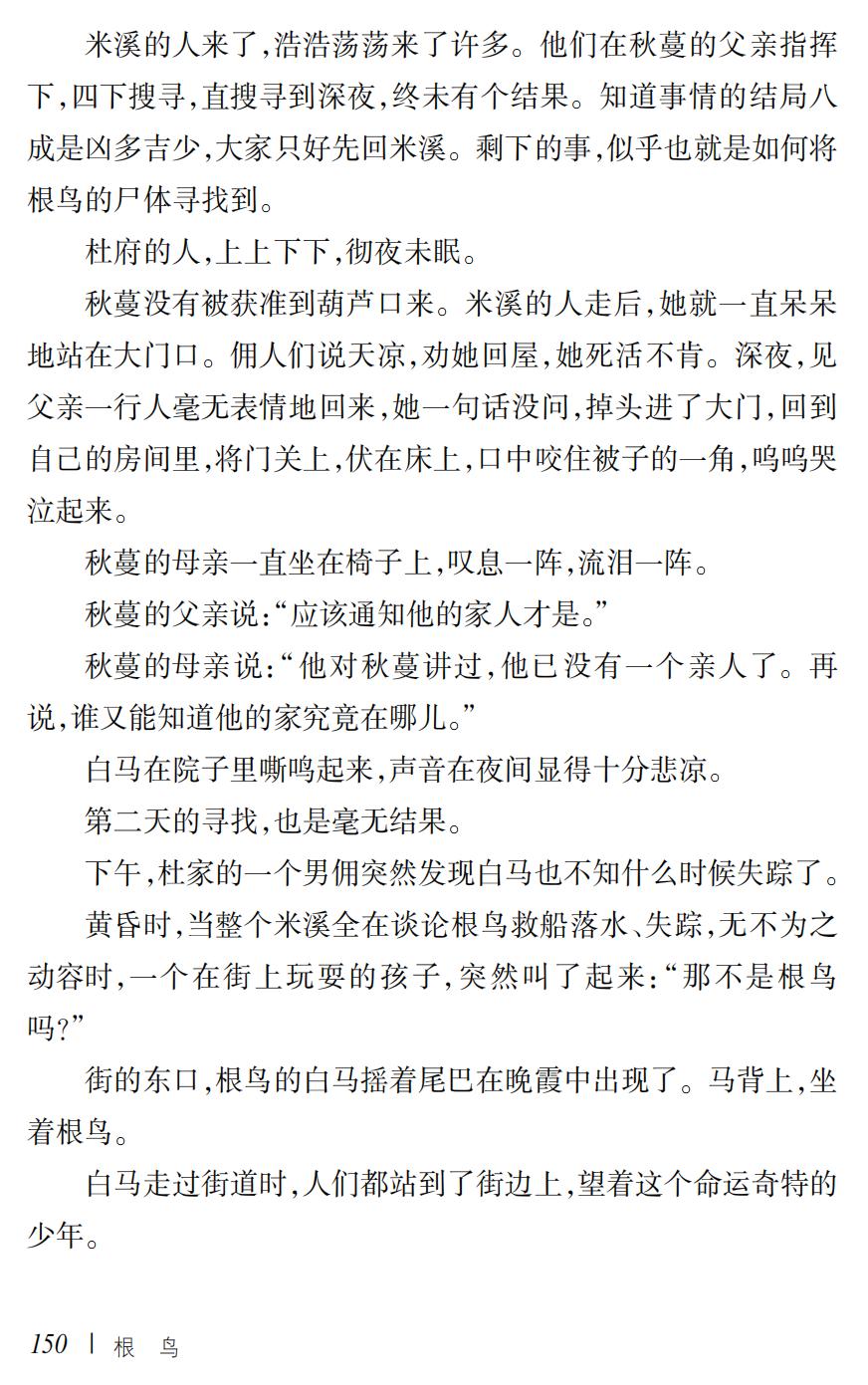 米溪的人来了,浩浩荡荡来了许多。他们在秋蔓的父亲指挥下,四下搜寻,直搜寻到深夜,终未有个结果。知道事情的结局八成是凶多吉少,大家只好先回米溪。剩下的事,似乎也就是如何将根鸟的尸体寻找到。

杜府的人,上上下下,彻夜未眠。

秋蔓没有被获准到葫芦口来。米溪的人走后,她就一直呆呆地站在大门口。佣人们说天凉,劝她回屋,她死活不肯。深夜,见父亲一行人毫无表情地回来,她一句话没问,掉头进了大门,回到自己的房间里,将门关上,伏在床上,口中咬住被子的一角,呜呜哭泣起来。

秋蔓的母亲一直坐在椅子上,叹息一阵,流泪一阵。

秋蔓的父亲说:“应该通知他的家人才是。”

秋蔓的母亲说:“他对秋蔓讲过,他已没有一个亲人了。再说,谁又能知道他的家究竟在哪儿。”

白马在院子里嘶鸣起来,声音在夜间显得十分悲凉。

第二天的寻找,也是毫无结果。

下午,杜家的一个男佣突然发现白马也不知什么时候失踪了。

黄昏时,当整个米溪全在谈论根鸟救船落水、失踪,无不为之动容时,一个在街上玩耍的孩子,突然叫了起来:“那不是根鸟吗?”

街的东口,根鸟的白马摇着尾巴在晚霞中出现了。马背上,坐着根鸟。

白马走过街道时,人们都站到了街边上,望着这个命运奇特的少年。

150 | 根 鸟